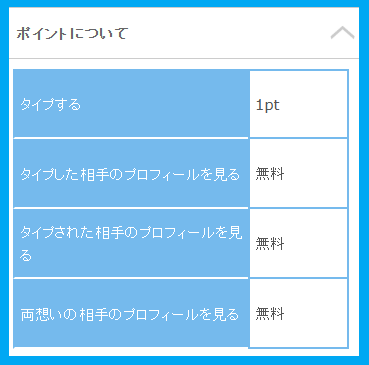 ポイントについて

| タイプする | 1pt |
|---|---|
| タイプした相手のプロフィールを見る | 無料 |
| タイプされた相手のプロフィールを見る | 無料 |
| 両想いの相手のプロフィールを見る | 無料 |